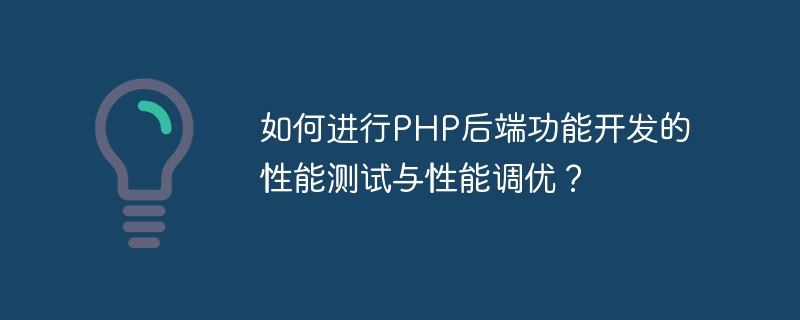 如何进行PHP后端功能开发的性能测试与性能调优？